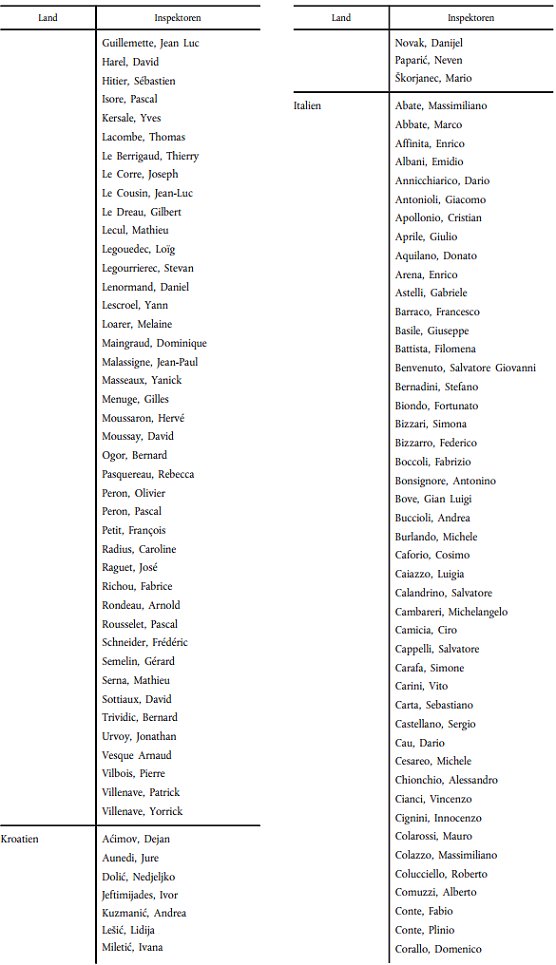 | Land | Inspektoren |
|---|---|
| | Guillemette, Jean Luc |
| | Harel, David |
| | Hitier, Sébastien |
| | Isore, Pascal |
| | Kersale, Yves |
| | Lacombe, Thomas |
| | Le Berrigaud, Thierry |
| | Le Corre, Joseph |
| | Le Cousin, Jean-Luc |
| | Le Dreau, Gilbert |
| | Lecul, Mathieu |
| | Legouedec, Loïg |
| | Legourrierec, Stevan |
| | Lenormand, Daniel |
| | Lescroel, Yann |
| | Loarer, Melaine |
| | Maingraud, Dominique |
| | Malassigne, Jean-Paul |
| | Masseaux, Yanick |
| | Menuge, Gilles |
| | Moussaron, Hervé |
| | Moussay, David |
| | Ogor, Bernard |
| | Pasquereau, Rebecca |
| | Peron, Olivier |
| | Peron, Pascal |
| | Petit, François |
| | Radius, Caroline |
| | Raguet, José |
| | Richou, Fabrice |
| | Rondeau, Arnold |
| | Rousselet, Pascal |
| | Schneider, Frédéric |
| | Semelin, Gérard |
| | Serna, Mathieu |
| | Sottiaux, David |
| | Trividic, Bernard |
| | Urvoy, Jonathan |
| | Vesque Arnaud |
| | Vilbois, Pierre |
| | Villenave, Patrick |
| | Villenave, Yorrick |
| Kroatien | Aćimov, Dejan |
| | Aunedi, Jure |
| | Dolić, Nedjeljko |
| | Jeftimijades, Ivor |
| | Kuzmanić, Andrea |
| | Lešić, Lidija |
| | Miletić, Ivana |

| Land | Inspektoren |
|---|---|
| | Novak, Danijel |
| | Paparić, Neven |
| | Škorjanec, Mario |
| Italien | Abate, Massimiliano |
| | Abbate, Marco |
| | Affinita, Enrico |
| | Albani, Emidio |
| | Annicchiarico, Dario |
| | Antonioli, Giacomo |
| | Apollonio, Cristian |
| | Aprile, Giulio |
| | Aquilano, Donato |
| | Arena, Enrico |
| | Astelli, Gabriele |
| | Barraco, Francesco |
| | Basile, Giuseppe |
| | Battista, Filomena |
| | Benvenuto, Salvatore Giovanni |
| | Bernadini, Stefano |
| | Biondo, Fortunato |
| | Bizzari, Simona |
| | Bizzarro, Federico |
| | Boccoli, Fabrizio |
| | Bonsignore, Antonino |
| | Bove, Gian Luigi |
| | Buccioli, Andrea |
| | Burlando, Michele |
| | Caforio, Cosimo |
| | Caiazzo, Luigia |
| | Calandrino, Salvatore |
| | Cambareri, Michelangelo |
| | Camicia, Ciro |
| | Cappelli, Salvatore |
| | Carafa, Simone |
| | Carini, Vito |
| | Carta, Sebastiano |
| | Castellano, Sergio |
| | Cau, Dario |
| | Cesareo, Michele |
| | Chionchio, Alessandro |
| | Cianci, Vincenzo |
| | Cignini, Innocenzo |
| | Colarossi, Mauro |
| | Colazzo, Massimiliano |
| | Colucciello, Roberto |
| | Comuzzi, Alberto |
| | Conte, Fabio |
| | Conte, Plinio |
| | Corallo, Domenico |